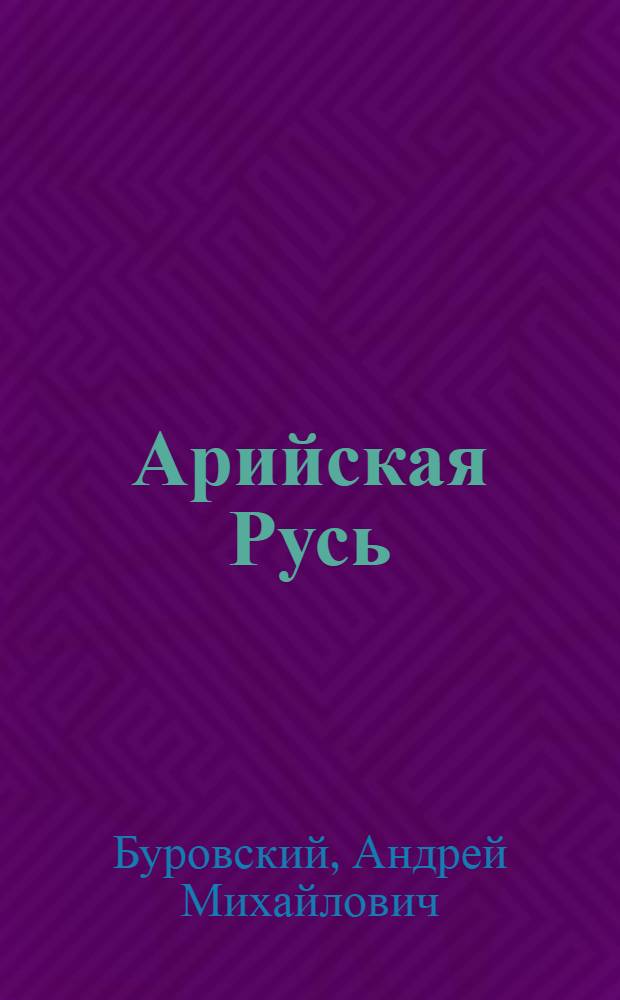 Арийская Русь

Буровский, Андрей Михайлович